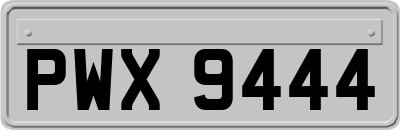 PWX 9444